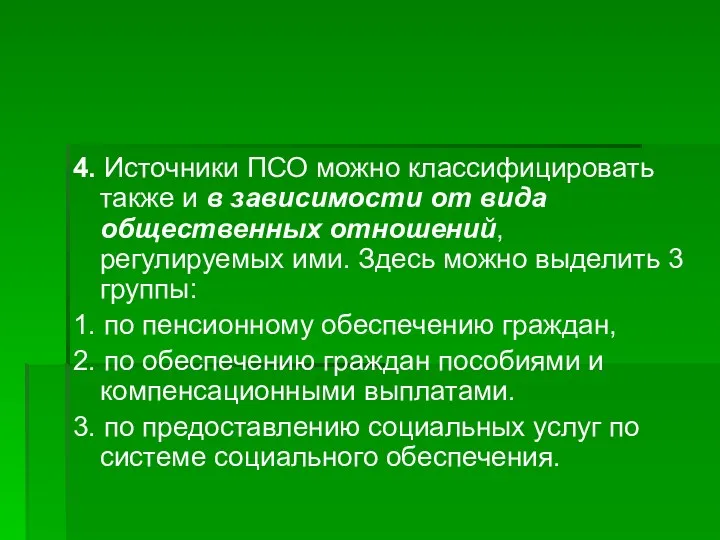 4. Источники ПСО можно классифицировать также и в зависимости от вида общественных отношений, регулируемых ими. Здесь можно выделить 3 группы:

1. по пенсионному обеспечению граждан,

2. по обеспечению граждан пособиями и компенсационными выплатами.

3. по предоставлению социальных услуг по системе социального обеспечения.